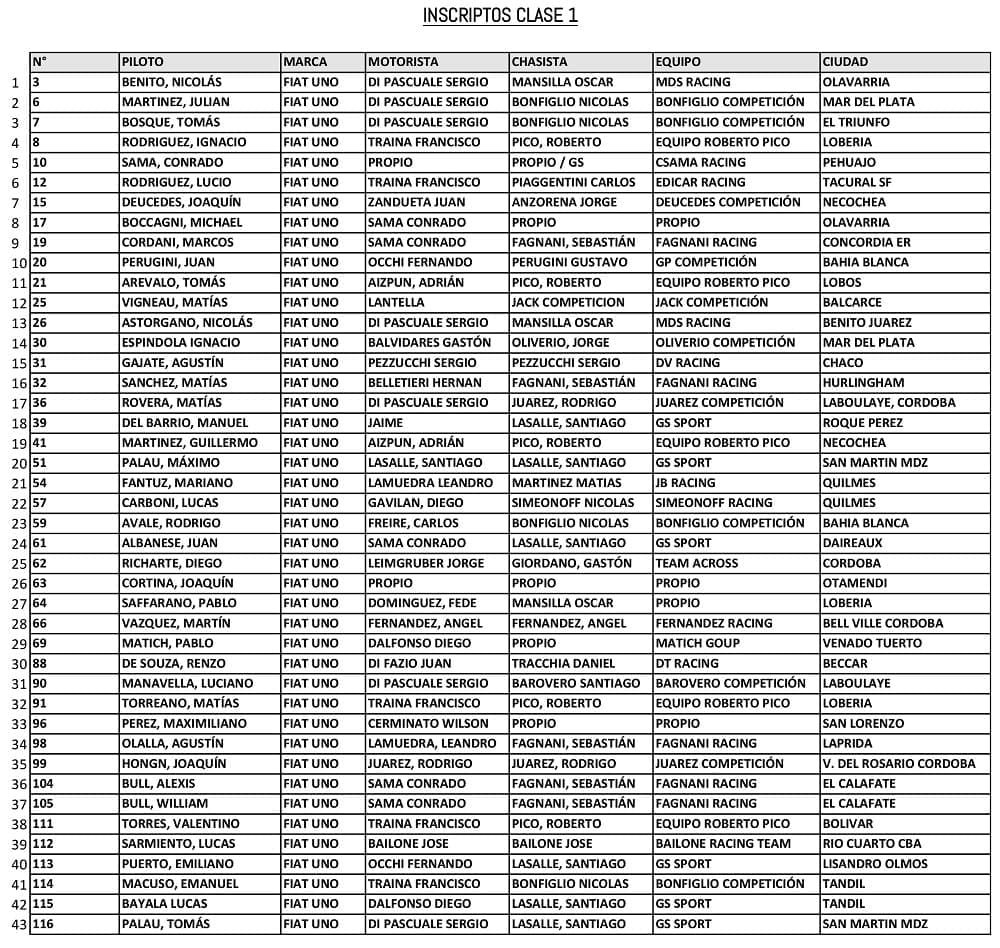 INSCRIPTOS CLASE 1

|  | N° | PILOTO | MARCA | MOTORISTA | CHASISTA | EQUIPO | CIUDAD |
|---|---|---|---|---|---|---|---|
| 1 | 3 | BENITO, NICOLÁS | FIAT UNO | DI PASCUALE SERGIO | MANSILLA OSCAR | MDS RACING | OLAVARRIA |
| 2 | 6 | MARTINEZ, JULIAN | FIAT UNO | DI PASCUALE SERGIO | BONFIGLIO NICOLAS | BONFIGLIO COMPETICIÓN | MAR DEL PLATA |
| 3 | 7 | BOSQUE, TOMÁS | FIAT UNO | DI PASCUALE SERGIO | BONFIGLIO NICOLAS | BONFIGLIO COMPETICIÓN | EL TRIUNFO |
| 4 | 8 | RODRIGUEZ, IGNACIO | FIAT UNO | TRAINA FRANCISCO | PICO, ROBERTO | EQUIPO ROBERTO PICO | LOBERIA |
| 5 | 10 | SAMA, CONRADO | FIAT UNO | PROPIO | PROPIO / GS | CSAMA RACING | PEHUAJO |
| 6 | 12 | RODRIGUEZ, LUCIO | FIAT UNO | TRAINA FRANCISCO | PIAGGENTINI CARLOS | EDICAR RACING | TACURAL SF |
| 7 | 15 | DEUCEDES, JOAQUÍN | FIAT UNO | ZANDUETA JUAN | ANZORENA JORGE | DEUCEDES COMPETICIÓN | NECOCHEA |
| 8 | 17 | BOCCAGNI, MICHAEL | FIAT UNO | SAMA CONRADO | PROPIO | PROPIO | OLAVARRIA |
| 9 | 19 | CORDANI, MARCOS | FIAT UNO | SAMA CONRADO | FAGNANI, SEBASTIÁN | FAGNANI RACING | CONCORDIA ER |
| 10 | 20 | PERUGINI, JUAN | FIAT UNO | OCCHI FERNANDO | PERUGINI GUSTAVO | GP COMPETICIÓN | BAHIA BLANCA |
| 11 | 21 | AREVALO, TOMÁS | FIAT UNO | AIZPUN, ADRIÁN | PICO, ROBERTO | EQUIPO ROBERTO PICO | LOBOS |
| 12 | 25 | VIGNEAU, MATÍAS | FIAT UNO | LANTELLA | JACK COMPETICION | JACK COMPETICIÓN | BALCARCE |
| 13 | 26 | ASTORGANO, NICOLÁS | FIAT UNO | DI PASCUALE SERGIO | MANSILLA OSCAR | MDS RACING | BENITO JUAREZ |
| 14 | 30 | ESPINDOLA IGNACIO | FIAT UNO | BALVIDARES GASTÓN | OLIVERIO, JORGE | OLIVERIO COMPETICIÓN | MAR DEL PLATA |
| 15 | 31 | GAJATE, AGUSTÍN | FIAT UNO | PEZZUCCHI SERGIO | PEZZUCCHI SERGIO | DV RACING | CHACO |
| 16 | 32 | SANCHEZ, MATÍAS | FIAT UNO | BELLETIERI HERNAN | FAGNANI, SEBASTIÁN | FAGNANI RACING | HURLINGHAM |
| 17 | 36 | ROVERA, MATÍAS | FIAT UNO | DI PASCUALE SERGIO | JUAREZ, RODRIGO | JUAREZ COMPETICIÓN | LABOULAYE, CORDOBA |
| 18 | 39 | DEL BARRIO, MANUEL | FIAT UNO | JAIME | LASALLE, SANTIAGO | GS SPORT | ROQUE PEREZ |
| 19 | 41 | MARTINEZ, GUILLERMO | FIAT UNO | AIZPUN, ADRIÁN | PICO, ROBERTO | EQUIPO ROBERTO PICO | NECOCHEA |
| 20 | 51 | PALAU, MÁXIMO | FIAT UNO | LASALLE, SANTIAGO | LASALLE, SANTIAGO | GS SPORT | SAN MARTIN MDZ |
| 21 | 54 | FANTUZ, MARIANO | FIAT UNO | LAMUEDRA LEANDRO | MARTINEZ MATIAS | JB RACING | QUILMES |
| 22 | 57 | CARBONI, LUCAS | FIAT UNO | GAVILAN, DIEGO | SIMEONOFF NICOLAS | SIMEONOFF RACING | QUILMES |
| 23 | 59 | AVALE, RODRIGO | FIAT UNO | FREIRE, CARLOS | BONFIGLIO NICOLAS | BONFIGLIO COMPETICIÓN | BAHIA BLANCA |
| 24 | 61 | ALBANESE, JUAN | FIAT UNO | SAMA CONRADO | LASALLE, SANTIAGO | GS SPORT | DAIREAUX |
| 25 | 62 | RICHARTE, DIEGO | FIAT UNO | LEIMGRUBER JORGE | GIORDANO, GASTÓN | TEAM ACROSS | CORDOBA |
| 26 | 63 | CORTINA, JOAQUÍN | FIAT UNO | PROPIO | PROPIO | PROPIO | OTAMENDI |
| 27 | 64 | SAFFARANO, PABLO | FIAT UNO | DOMINGUEZ, FEDE | MANSILLA OSCAR | PROPIO | LOBERIA |
| 28 | 66 | VAZQUEZ, MARTÍN | FIAT UNO | FERNANDEZ, ANGEL | FERNANDEZ, ANGEL | FERNANDEZ RACING | BELL VILLE CORDOBA |
| 29 | 69 | MATICH, PABLO | FIAT UNO | DALFONSO DIEGO | PROPIO | MATICH GOUP | VENADO TUERTO |
| 30 | 88 | DE SOUZA, RENZO | FIAT UNO | DI FAZIO JUAN | TRACCHIA DANIEL | DT RACING | BECCAR |
| 31 | 90 | MANAVELLA, LUCIANO | FIAT UNO | DI PASCUALE SERGIO | BAROVERO SANTIAGO | BAROVERO COMPETICIÓN | LABOULAYE |
| 32 | 91 | TORREANO, MATÍAS | FIAT UNO | TRAINA FRANCISCO | PICO, ROBERTO | EQUIPO ROBERTO PICO | LOBERIA |
| 33 | 96 | PEREZ, MAXIMILIANO | FIAT UNO | CERMINATO WILSON | PROPIO | PROPIO | SAN LORENZO |
| 34 | 98 | OLALLA, AGUSTÍN | FIAT UNO | LAMUEDRA, LEANDRO | FAGNANI, SEBASTIÁN | FAGNANI RACING | LAPRIDA |
| 35 | 99 | HONGN, JOAQUÍN | FIAT UNO | JUAREZ, RODRIGO | JUAREZ, RODRIGO | JUAREZ COMPETICIÓN | V. DEL ROSARIO CORDOBA |
| 36 | 104 | BULL, ALEXIS | FIAT UNO | SAMA CONRADO | FAGNANI, SEBASTIÁN | FAGNANI RACING | EL CALAFATE |
| 37 | 105 | BULL, WILLIAM | FIAT UNO | SAMA CONRADO | FAGNANI, SEBASTIÁN | FAGNANI RACING | EL CALAFATE |
| 38 | 111 | TORRES, VALENTINO | FIAT UNO | TRAINA FRANCISCO | PICO, ROBERTO | EQUIPO ROBERTO PICO | BOLIVAR |
| 39 | 112 | SARMIENTO, LUCAS | FIAT UNO | BAILONE JOSE | BAILONE JOSE | BAILONE RACING TEAM | RIO CUARTO CBA |
| 40 | 113 | PUERTO, EMILIANO | FIAT UNO | OCCHI FERNANDO | LASALLE, SANTIAGO | GS SPORT | LISANDRO OLMOS |
| 41 | 114 | MACUSO, EMANUEL | FIAT UNO | TRAINA FRANCISCO | BONFIGLIO NICOLAS | BONFIGLIO COMPETICIÓN | TANDIL |
| 42 | 115 | BAYALA LUCAS | FIAT UNO | DALFONSO DIEGO | LASALLE, SANTIAGO | GS SPORT | TANDIL |
| 43 | 116 | PALAU, TOMÁS | FIAT UNO | DI PASCUALE SERGIO | LASALLE, SANTIAGO | GS SPORT | SAN MARTIN MDZ |